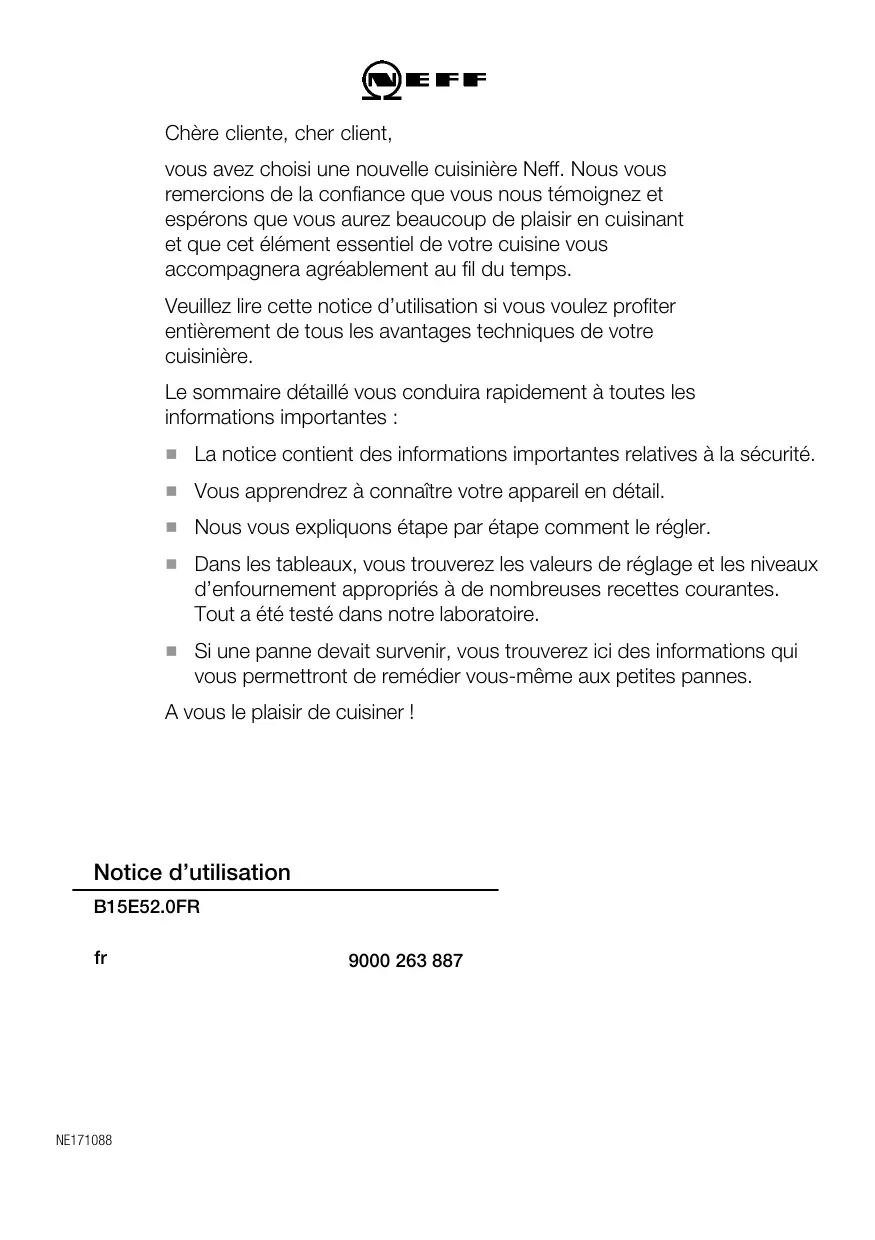 NEFF

Chère cliente, cher client,

vous avez choisi une nouvelle cuisinière Neff. Nous vous remercions de la confiance que vous nous témoignez et espérons que vous aurez beaucoup de plaisir en cuisinant et que cet élément essentiel de votre cuisine vous accompagnera agréablement au fil du temps.

Veuillez lire cette notice d'utilisation si vous voulez profiter entièrement de tous les avantages techniques de votre cuisinière.

Le sommaire détaillé vous conduira rapidement à toutes les informations importantes :

■ La notice contient des informations importantes relatives à la sécurité.

■ Vous apprendrez à connaître votre appareil en détail.

■ Nous vous expliquons étape par étape comment le régler.

■ Dans les tableaux, vous trouverez les valeurs de réglage et les niveaux d'enfournement appropriés à de nombreuses recettes courantes. Tout a été testé dans notre laboratoire.

■ Si une panne devait survenir, vous trouverez ici des informations qui vous permettront de remédier vous-même aux petites pannes.

A vous le plaisir de cuisiner !

Notice d'utilisation

B15E52.0FR

fr

9000 263 887

NE171088